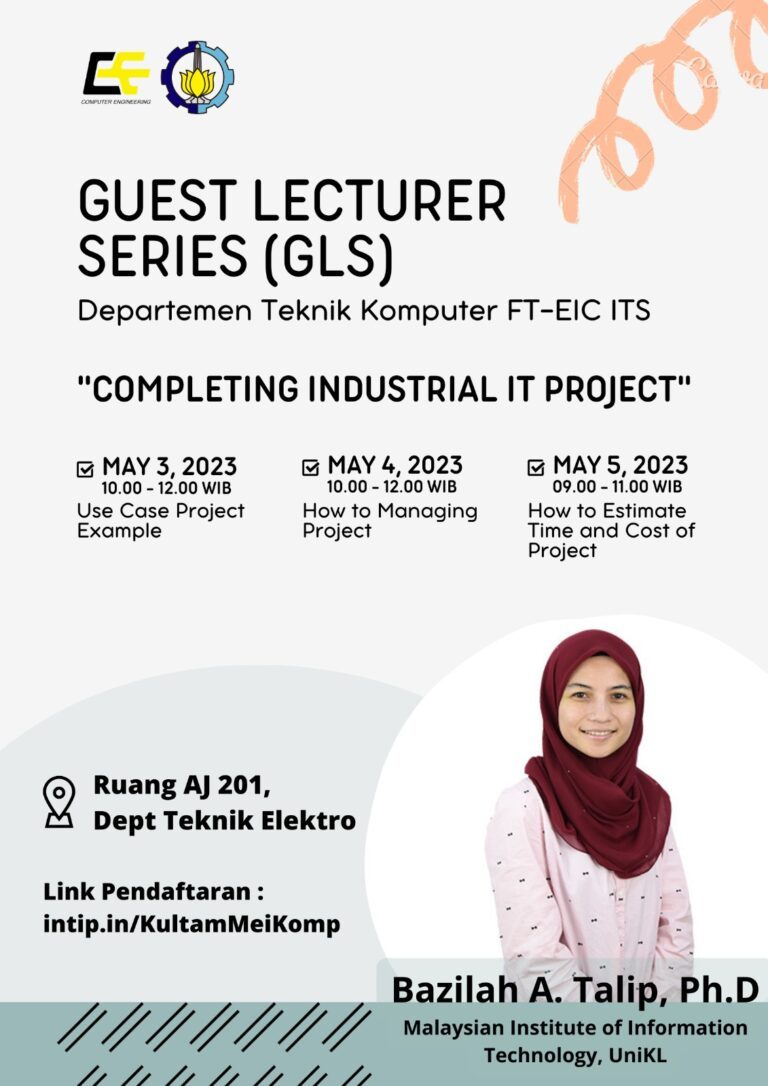 COMPUTER ENGINEERING

GUEST LECTURER SERIES (GLS)

Departemen Teknik Komputer FT-EIC ITS

"COMPLETING INDUSTRIAL IT PROJECT"

☑ MAY 3, 2023
10.00 - 12.00 WIB
Use Case Project Example

☑ MAY 4, 2023
10.00 - 12.00 WIB
How to Managing Project

☑ MAY 5, 2023
09.00 - 11.00 WIB
How to Estimate Time and Cost of Project

Ruang AJ 201,
Dept Teknik Elektro

Link Pendaftaran :
intip.in/KultamMeiKomp

Bazilah A. Talip, Ph.D
Malaysian Institute of Information Technology, UniKL